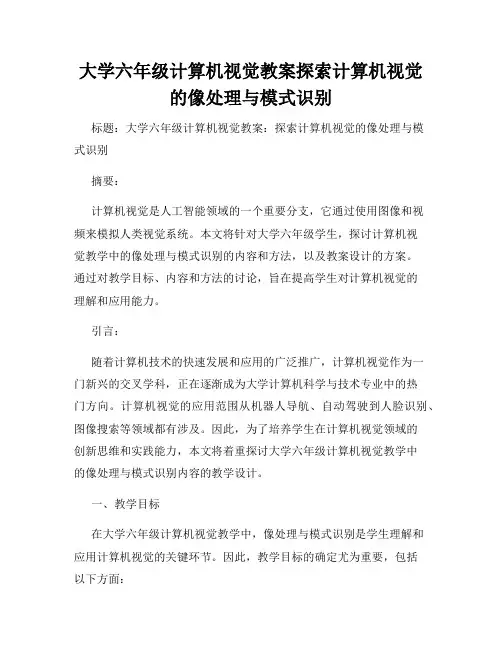 大学六年级计算机视觉教案探索计算机视觉的像处理与模式识别

标题：大学六年级计算机视觉教案：探索计算机视觉的像处理与模式识别

摘要：

计算机视觉是人工智能领域的一个重要分支，它通过使用图像和视频来模拟人类视觉系统。本文将针对大学六年级学生，探讨计算机视觉教学中的像处理与模式识别的内容和方法，以及教案设计的方案。通过对教学目标、内容和方法的讨论，旨在提高学生对计算机视觉的理解和应用能力。

引言：

随着计算机技术的快速发展和应用的广泛推广，计算机视觉作为一门新兴的交叉学科，正在逐渐成为大学计算机科学与技术专业中的热门方向。计算机视觉的应用范围从机器人导航、自动驾驶到人脸识别、图像搜索等领域都有涉及。因此，为了培养学生在计算机视觉领域的创新思维和实践能力，本文将着重探讨大学六年级计算机视觉教学中的像处理与模式识别内容的教学设计。

一、教学目标

在大学六年级计算机视觉教学中，像处理与模式识别是学生理解和应用计算机视觉的关键环节。因此，教学目标的确定尤为重要，包括以下方面：